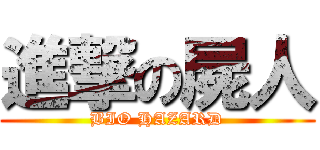 進撃の屍人
BIO HAZARD